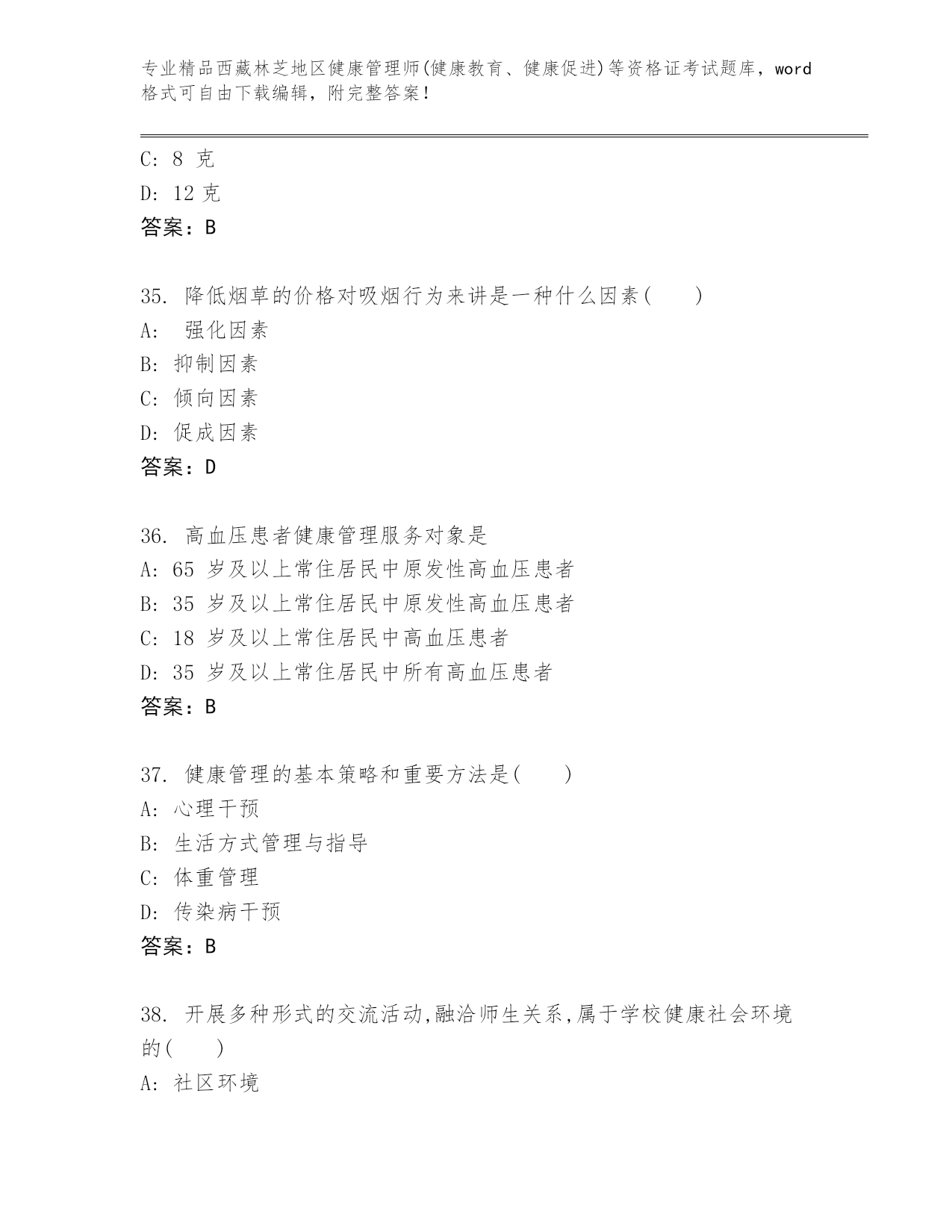 专业精品西藏林芝地区健康管理师(健康教育、健康促进)等资格证考试题库，word格式可自由下载编辑，附完整答案!

C: 8 克
D: 12 克
答案：B

35. 降低烟草的价格对吸烟行为来讲是一种什么因素(　　)
A: 强化因素
B: 抑制因素
C: 倾向因素
D: 促成因素
答案：D

36. 高血压患者健康管理服务对象是
A: 65 岁及以上常住居民中原发性高血压患者
B: 35 岁及以上常住居民中原发性高血压患者
C: 18 岁及以上常住居民中高血压患者
D: 35 岁及以上常住居民中所有高血压患者
答案：B

37. 健康管理的基本策略和重要方法是(　　)
A: 心理干预
B: 生活方式管理与指导
C: 体重管理
D: 传染病干预
答案：B

38. 开展多种形式的交流活动,融洽师生关系,属于学校健康社会环境的(　　)
A: 社区环境